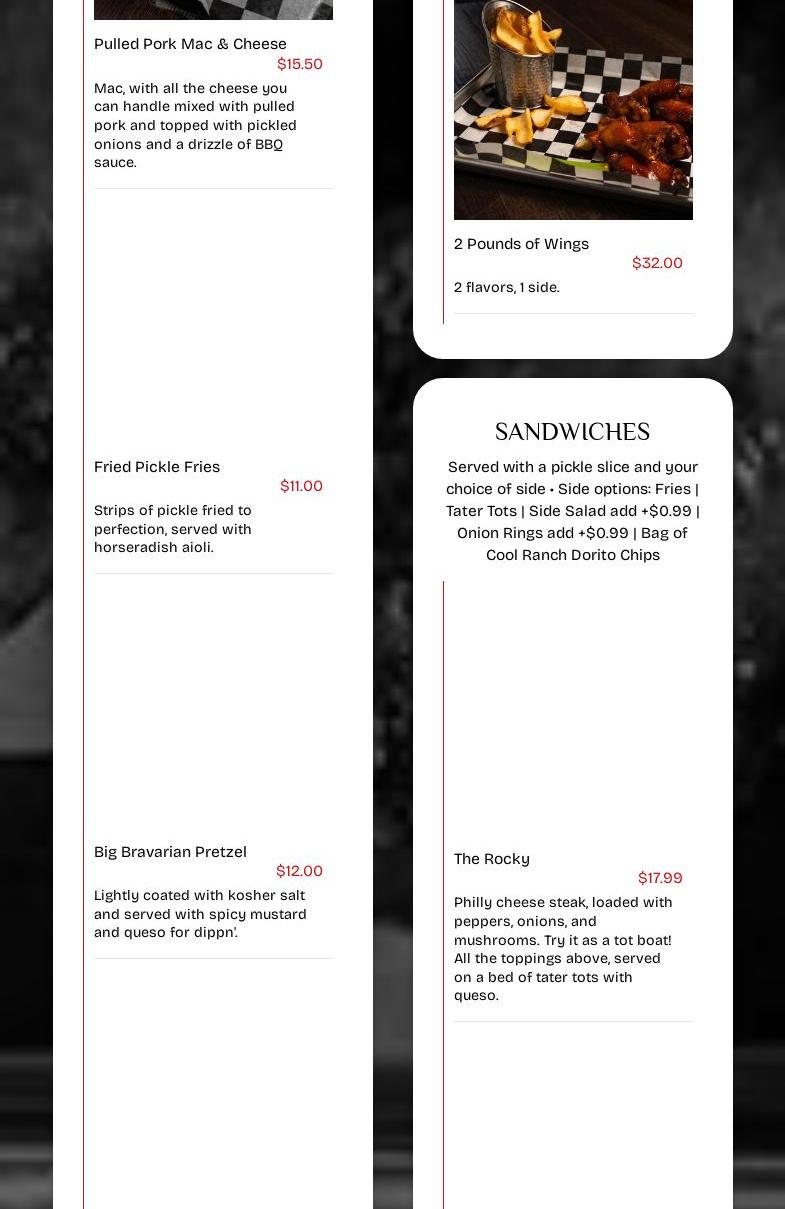 Pulled Pork Mac & Cheese
$15.50
Mac, with all the cheese you can handle mixed with pulled pork and topped with pickled onions and a drizzle of BBQ sauce.

Fried Pickle Fries
$11.00
Strips of pickle fried to perfection, served with horseradish aioli.

Big Bravarian Pretzel
$12.00
Lightly coated with kosher salt and served with spicy mustard and queso for dippn'.

2 Pounds of Wings
$32.00
2 flavors, 1 side.

SANDWICHES

Served with a pickle slice and your choice of side • Side options: Fries | Tater Tots | Side Salad add +$0.99 | Onion Rings add +$0.99 | Bag of Cool Ranch Dorito Chips

The Rocky
$17.99
Philly cheese steak, loaded with peppers, onions, and mushrooms. Try it as a tot boat! All the toppings above, served on a bed of tater tots with queso.